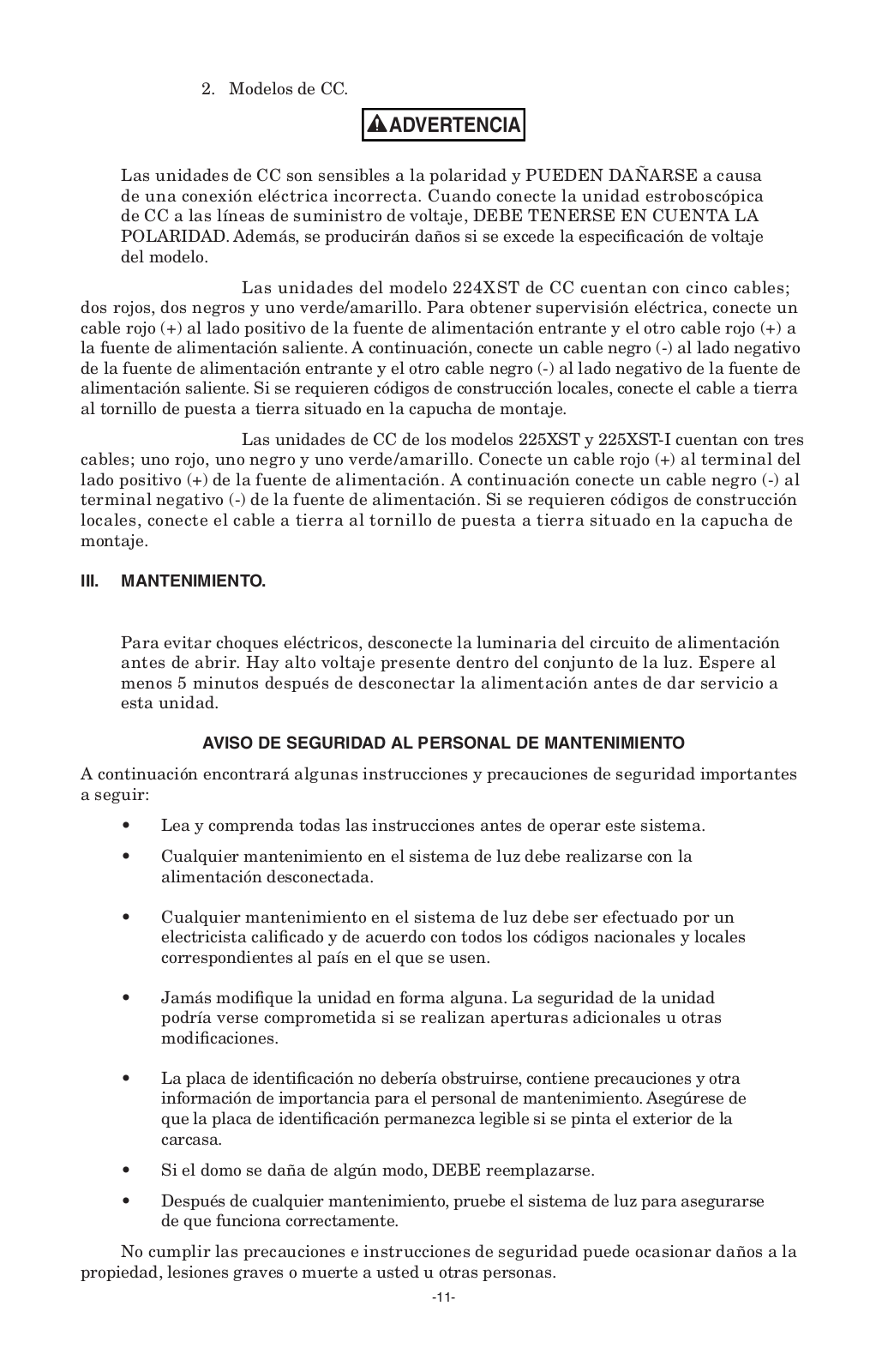 2. Modelos de CC.

ADVERTENCIA

Las unidades de CC son sensibles a la polaridad y PUEDEN DAÑARSE a causa de una conexión eléctrica incorrecta. Cuando conecte la unidad estroboscópica de CC a las líneas de suministro de voltaje, DEBE TENERSE EN CUENTA LA POLARIDAD. Además, se producirán daños si se excede la especificación de voltaje del modelo.

Las unidades del modelo 224XST de CC cuentan con cinco cables; dos rojos, dos negros y uno verde/amarillo. Para obtener supervisión eléctrica, conecte un cable rojo (+) al lado positivo de la fuente de alimentación entrante y el otro cable rojo (+) a la fuente de alimentación saliente. A continuación, conecte un cable negro (-) al lado negativo de la fuente de alimentación entrante y el otro cable negro (-) al lado negativo de la fuente de alimentación saliente. Si se requieren códigos de construcción locales, conecte el cable a tierra al tornillo de puesta a tierra situado en la capucha de montaje.

Las unidades de CC de los modelos 225XST y 225XST-I cuentan con tres cables; uno rojo, uno negro y uno verde/amarillo. Conecte un cable rojo (+) al terminal del lado positivo (+) de la fuente de alimentación. A continuación conecte un cable negro (-) al terminal negativo (-) de la fuente de alimentación. Si se requieren códigos de construcción locales, conecte el cable a tierra al tornillo de puesta a tierra situado en la capucha de montaje.

III. MANTENIMIENTO.

Para evitar choques eléctricos, desconecte la luminaria del circuito de alimentación antes de abrir. Hay alto voltaje presente dentro del conjunto de la luz. Espere al menos 5 minutos después de desconectar la alimentación antes de dar servicio a esta unidad.

AVISO DE SEGURIDAD AL PERSONAL DE MANTENIMIENTO

A continuación encontrará algunas instrucciones y precauciones de seguridad importantes a seguir:

• Lea y comprenda todas las instrucciones antes de operar este sistema.

• Cualquier mantenimiento en el sistema de luz debe realizarse con la alimentación desconectada.

• Cualquier mantenimiento en el sistema de luz debe ser efectuado por un electricista calificado y de acuerdo con todos los códigos nacionales y locales correspondientes al país en el que se usen.

• Jamás modifique la unidad en forma alguna. La seguridad de la unidad podría verse comprometida si se realizan aperturas adicionales u otras modificaciones.

• La placa de identificación no debería obstruirse, contiene precauciones y otra información de importancia para el personal de mantenimiento. Asegúrese de que la placa de identificación permanezca legible si se pinta el exterior de la carcasa.

• Si el domo se daña de algún modo, DEBE reemplazarse.

• Después de cualquier mantenimiento, pruebe el sistema de luz para asegurarse de que funciona correctamente.

No cumplir las precauciones e instrucciones de seguridad puede ocasionar daños a la propiedad, lesiones graves o muerte a usted u otras personas.

-11-